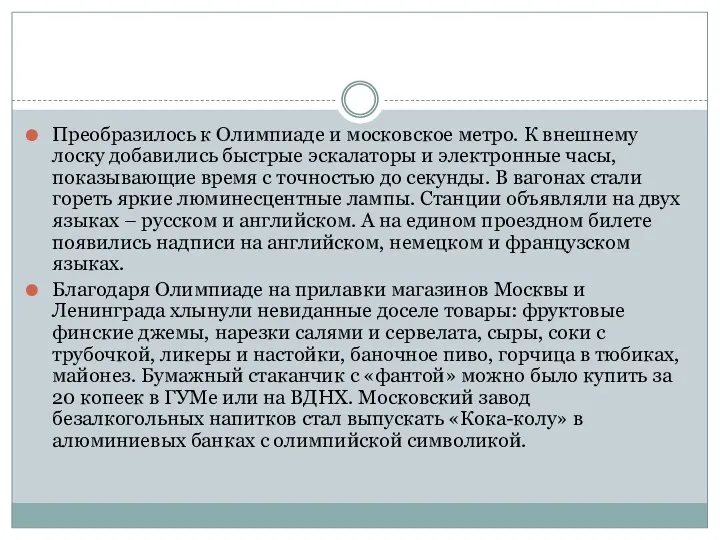 Преобразилось к Олимпиаде и московское метро. К внешнему лоску добавились быстрые эскалаторы и электронные часы, показывающие время с точностью до секунды. В вагонах стали гореть яркие люминесцентные лампы. Станции объявляли на двух языках – русском и английском. А на едином проездном билете появились надписи на английском, немецком и французском языках.

Благодаря Олимпиаде на прилавки магазинов Москвы и Ленинграда хлынули невиданные доселе товары: фруктовые финские джемы, нарезки салями и сервелата, сыры, соки с трубочкой, ликеры и настойки, баночное пиво, горчица в тюбиках, майонез. Бумажный стаканчик с «фантой» можно было купить за 20 копеек в ГУМе или на ВДНХ. Московский завод безалкогольных напитков стал выпускать «Кока-колу» в алюминиевых банках с олимпийской символикой.